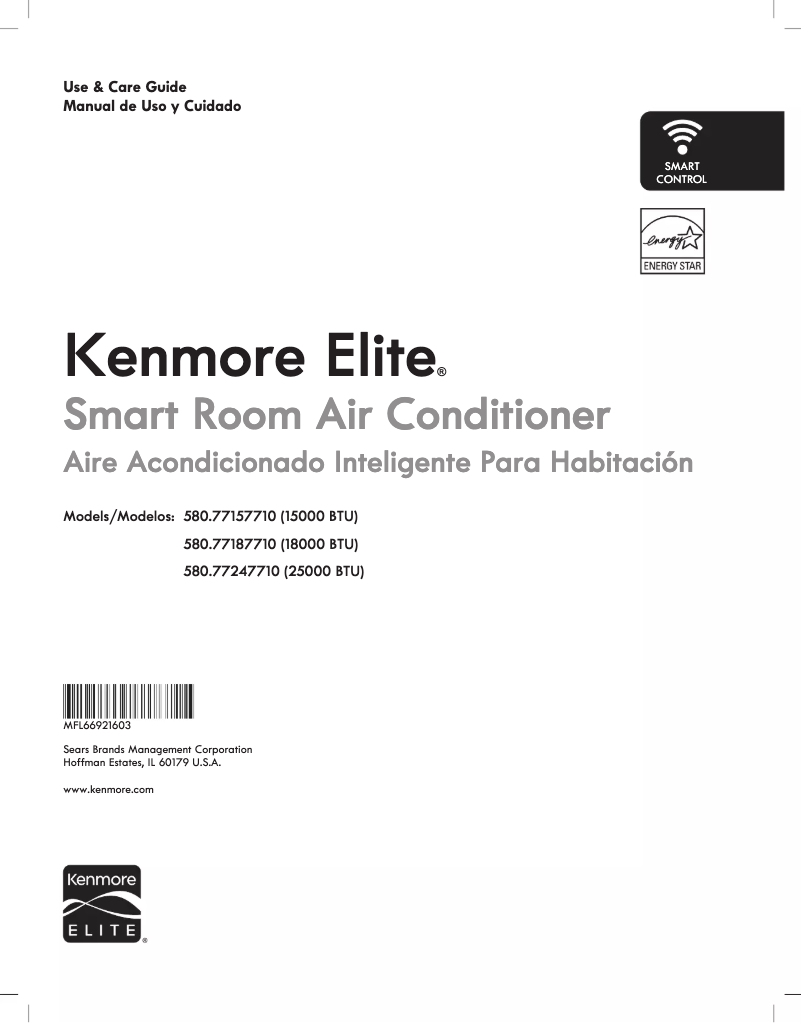 Use & Care Guide
Manual de Uso y Cuidado

SMART CONTROL

energy
ENERGY STAR

Kenmore Elite®
Smart Room Air Conditioner
Aire Acondicionado Inteligente Para Habitación

Models/Modelos: 580.77157710 (15000 BTU)
580.77187710 (18000 BTU)
580.77247710 (25000 BTU)

MFL66921603

Sears Brands Management Corporation
Hoffman Estates, IL 60179 U.S.A.

www.kenmore.com

Kenmore
ELITE®